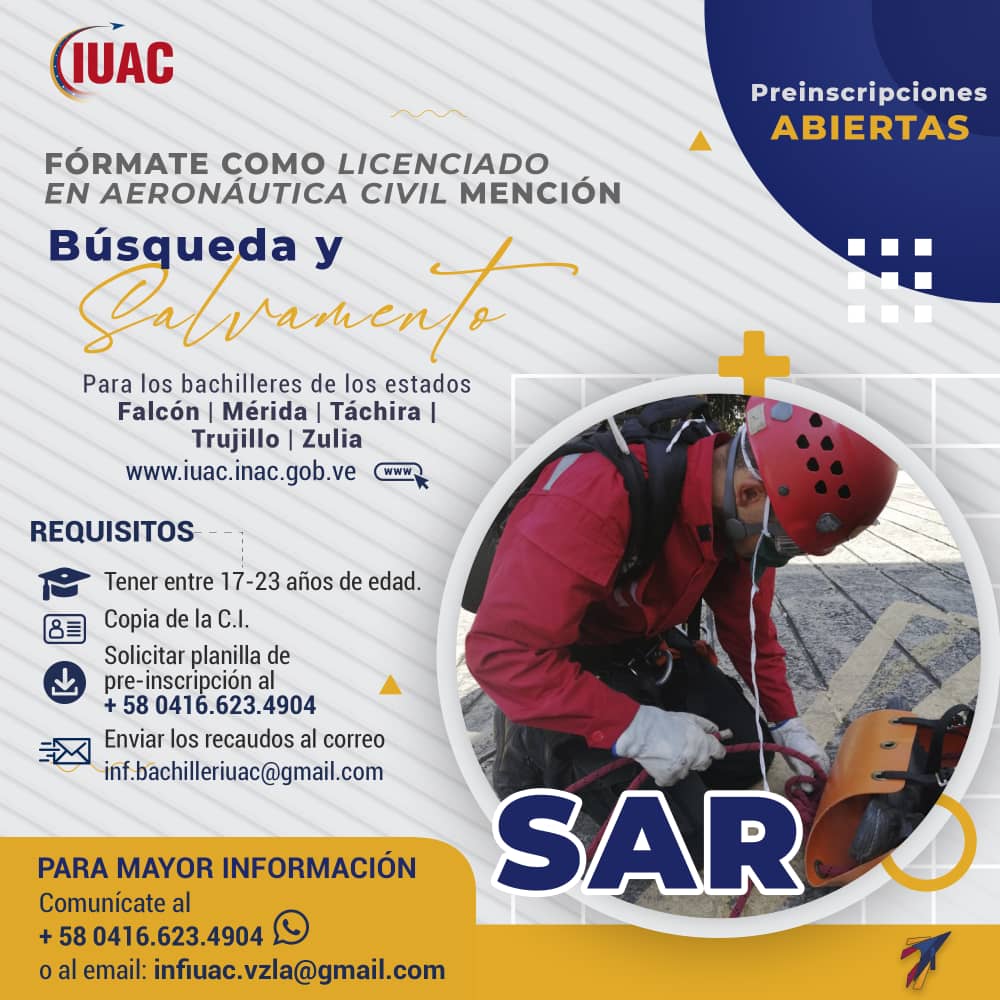 IUAC

Preinscripciones
ABIERTAS

FÓRMATE COMO LICENCIADO EN AERONÁUTICA CIVIL MENCIÓN

Búsqueda y
Salvamento

Para los bachilleres de los estados
Falcón | Mérida | Táchira | Trujillo | Zulia
www.iuac.inac.gob.ve

www

REQUISITOS

Tener entre 17-23 años de edad.

Copia de la C.I.

Solicitar planilla de pre-inscripción al
+ 58 0416.623.4904

Enviar los recaudos al correo
inf.bachilleriuac@gmail.com

SAR

PARA MAYOR INFORMACIÓN
Comunícate al
+ 58 0416.623.4904
o al email: infiuac.vzla@gmail.com